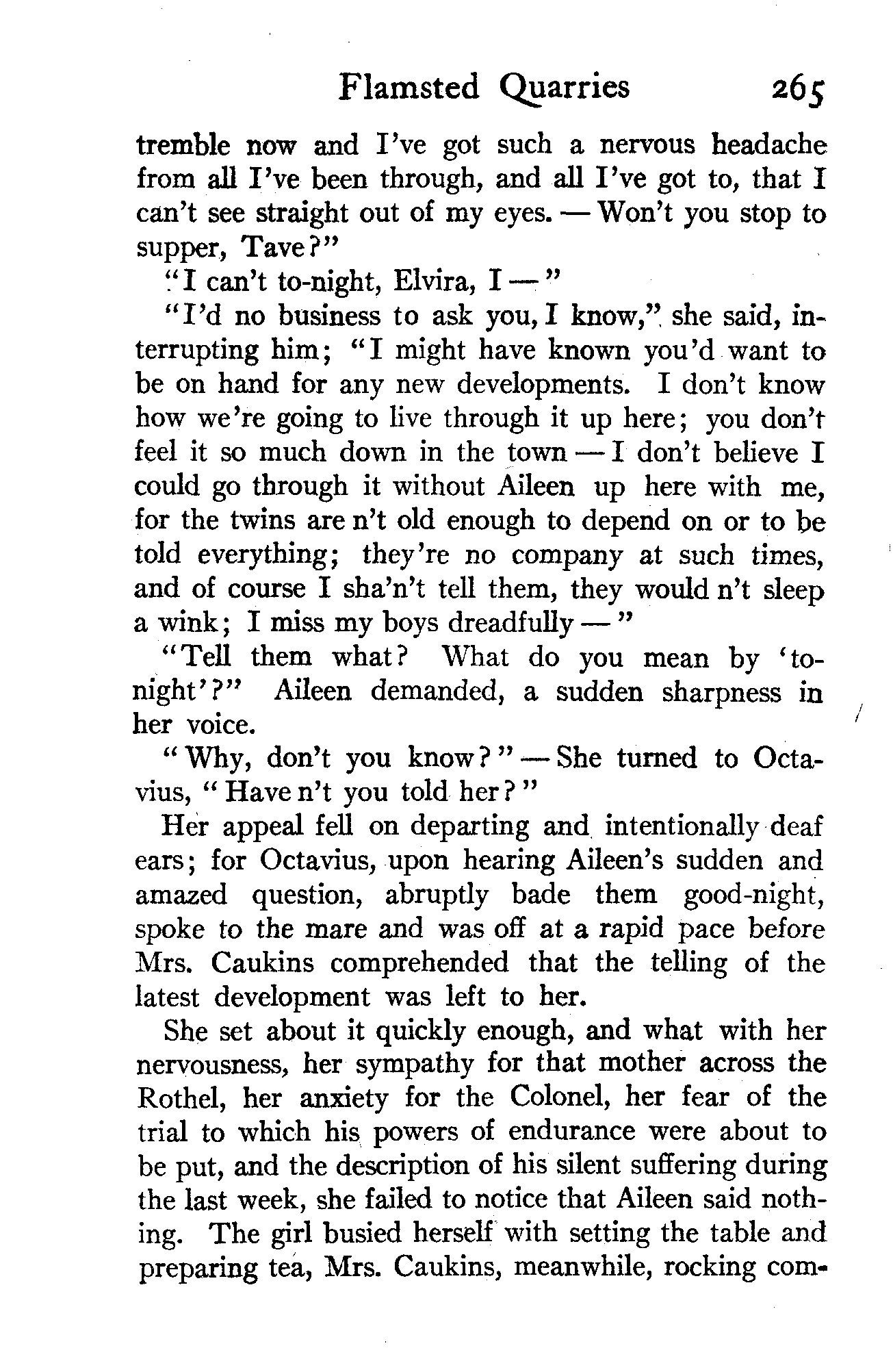 Flamsted Quarries 265

tremble now and I've got such a nervous headache from all I've been through, and all I've got to, that I can't see straight out of my eyes. — Won't you stop to supper, Tave?"

"I can't to-night, Elvira, I —"

"I'd no business to ask you, I know," she said, interrupting him; "I might have known you'd want to be on hand for any new developments. I don't know how we're going to live through it up here; you don't feel it so much down in the town — I don't believe I could go through it without Aileen up here with me, for the twins are n't old enough to depend on or to be told everything; they're no company at such times, and of course I sha'n't tell them, they would n't sleep a wink; I miss my boys dreadfully —"

"Tell them what? What do you mean by 'to-night'?" Aileen demanded, a sudden sharpness in her voice.

"Why, don't you know?" — She turned to Octavius, "Have n't you told her?"

Her appeal fell on departing and intentionally deaf ears; for Octavius, upon hearing Aileen's sudden and amazed question, abruptly bade them good-night, spoke to the mare and was off at a rapid pace before Mrs. Caukins comprehended that the telling of the latest development was left to her.

She set about it quickly enough, and what with her nervousness, her sympathy for that mother across the Rothel, her anxiety for the Colonel, her fear of the trial to which his powers of endurance were about to be put, and the description of his silent suffering during the last week, she failed to notice that Aileen said nothing. The girl busied herself with setting the table and preparing tea, Mrs. Caukins, meanwhile, rocking com-